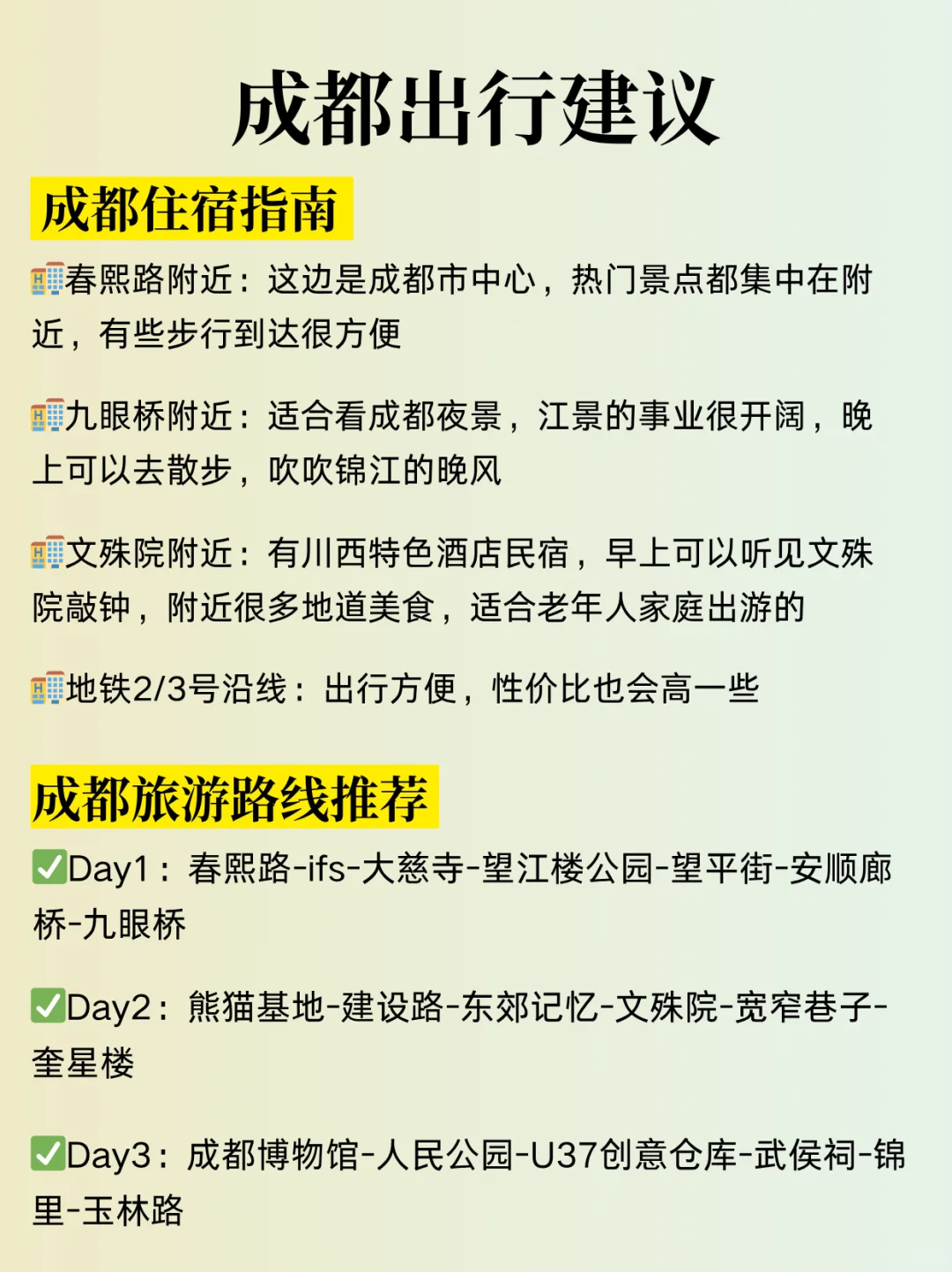 成都出行建议

成都住宿指南

🏨春熙路附近：这边是成都市中心，热门景点都集中在附近，有些步行到达很方便

🏨九眼桥附近：适合看成都夜景，江景的事业很开阔，晚上可以去散步，吹吹锦江的晚风

🏨文殊院附近：有川西特色酒店民宿，早上可以听见文殊院敲钟，附近很多地道美食，适合老年人家庭出游的

🏨地铁2/3号沿线：出行方便，性价比也会高一些

成都旅游路线推荐

✅Day1：春熙路-ifs-大慈寺-望江楼公园-望平街-安顺廊桥-九眼桥

✅Day2：熊猫基地-建设路-东郊记忆-文殊院-宽窄巷子-奎星楼

✅Day3：成都博物馆-人民公园-U37创意仓库-武侯祠-锦里-玉林路